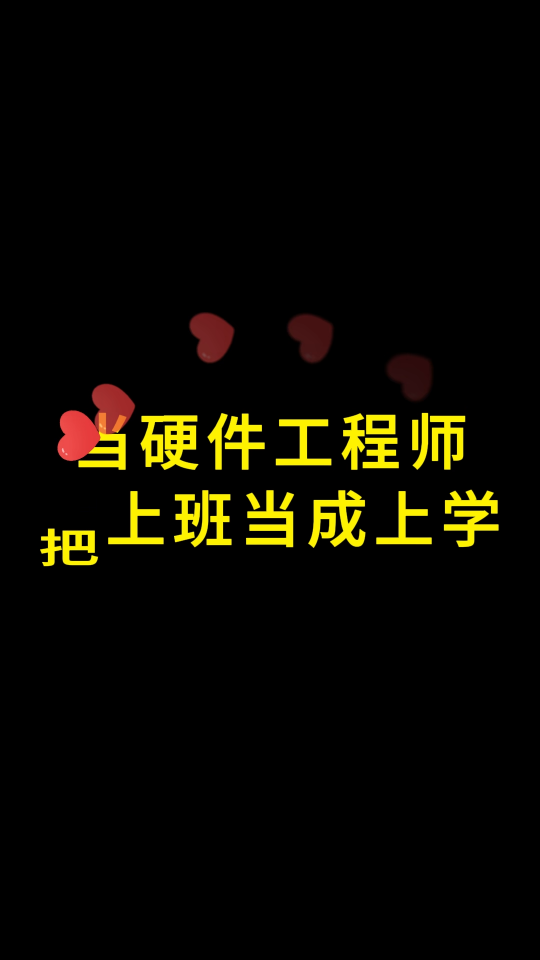 当硬件工程师
把上班当成上学